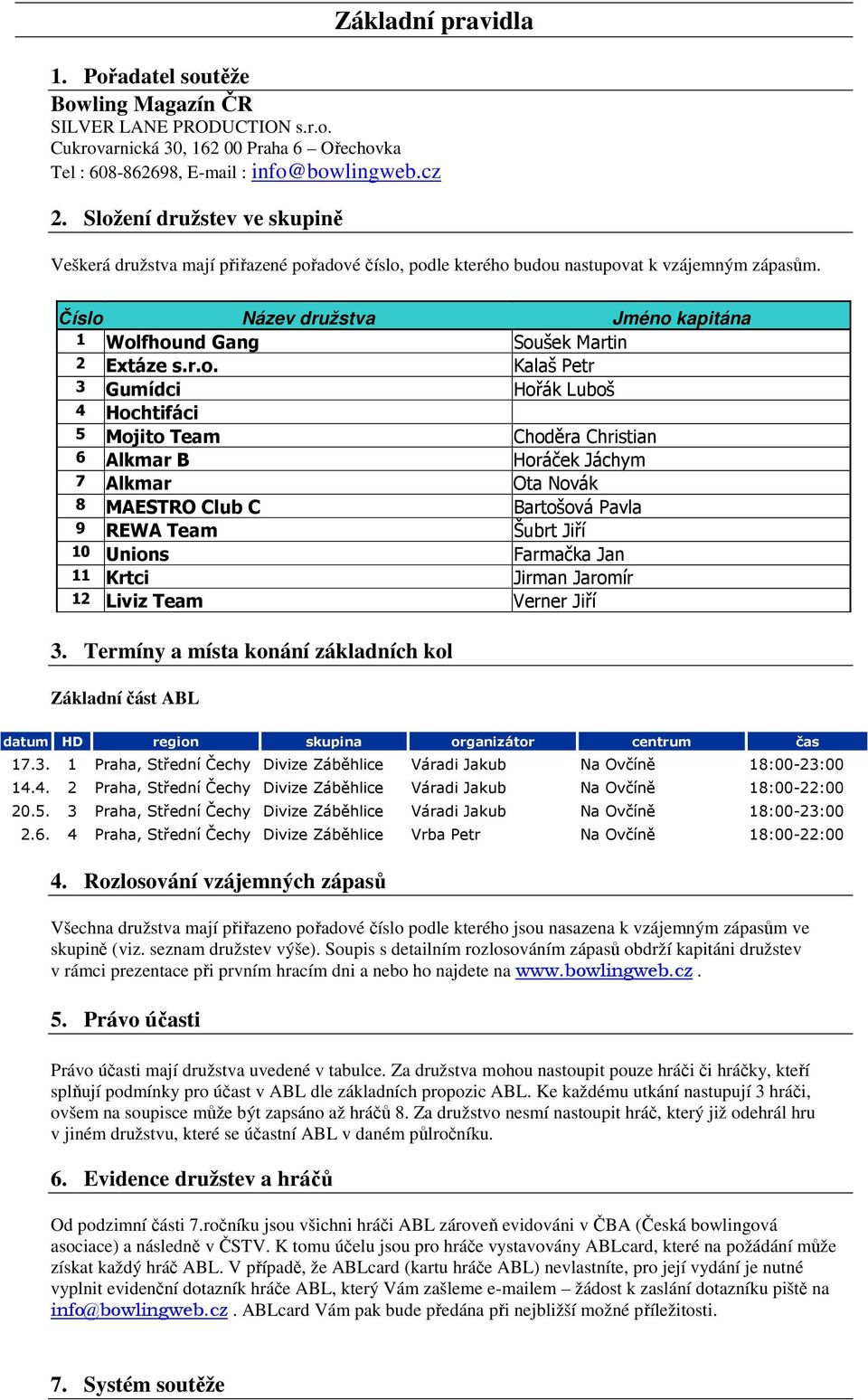 Základní pravidla

1. Pořadatel soutěže

Bowling Magazín ČR
SILVER LANE PRODUCTION s.r.o.
Cukrovarnická 30, 162 00 Praha 6 – Ořechovka
Tel : 608-862698, E-mail : info@bowlingweb.cz

2. Složení družstev ve skupině

Veškerá družstva mají přiřazené pořadové číslo, podle kterého budou nastupovat k vzájemným zápasům.

| Číslo | Název družstva | Jméno kapitána |
|---|---|---|
| 1 | Wolfhound Gang | Soušek Martin |
| 2 | Extáze s.r.o. | Kalaš Petr |
| 3 | Gumídci | Hořák Luboš |
| 4 | Hochtifáci | |
| 5 | Mojito Team | Choděra Christian |
| 6 | Alkmar B | Horáček Jáchym |
| 7 | Alkmar | Ota Novák |
| 8 | MAESTRO Club C | Bartošová Pavla |
| 9 | REWA Team | Šubrt Jiří |
| 10 | Unions | Farmačka Jan |
| 11 | Krtci | Jirman Jaromír |
| 12 | Liviz Team | Verner Jiří |

3. Termíny a místa konání základních kol

Základní část ABL

| datum | HD | region | skupina | organizátor | centrum | čas |
|---|---|---|---|---|---|---|
| 17.3. | 1 | Praha, Střední Čechy | Divize Záběhlice | Váradi Jakub | Na Ovčíně | 18:00-23:00 |
| 14.4. | 2 | Praha, Střední Čechy | Divize Záběhlice | Váradi Jakub | Na Ovčíně | 18:00-22:00 |
| 20.5. | 3 | Praha, Střední Čechy | Divize Záběhlice | Váradi Jakub | Na Ovčíně | 18:00-23:00 |
| 2.6. | 4 | Praha, Střední Čechy | Divize Záběhlice | Vrba Petr | Na Ovčíně | 18:00-22:00 |

4. Rozlosování vzájemných zápasů

Všechna družstva mají přiřazeno pořadové číslo podle kterého jsou nasazena k vzájemným zápasům ve skupině (viz. seznam družstev výše). Soupis s detailním rozlosováním zápasů obdrží kapitáni družstev v rámci prezentace při prvním hracím dni a nebo ho najdete na www.bowlingweb.cz .

5. Právo účasti

Právo účasti mají družstva uvedené v tabulce. Za družstva mohou nastoupit pouze hráči či hráčky, kteří splňují podmínky pro účast v ABL dle základních propozic ABL. Ke každému utkání nastupují 3 hráči, ovšem na soupisce může být zapsáno až hráčů 8. Za družstvo nesmí nastoupit hráč, který již odehrál hru v jiném družstvu, které se účastní ABL v daném půlročníku.

6. Evidence družstev a hráčů

Od podzimní části 7.ročníku jsou všichni hráči ABL zároveň evidováni v ČBA (Česká bowlingová asociace) a následně v ČSTV. K tomu účelu jsou pro hráče vystavovány ABLcard, které na požádání může získat každý hráč ABL. V případě, že ABLcard (kartu hráče ABL) nevlastníte, pro její vydání je nutné vyplnit evidenční dotazník hráče ABL, který Vám zašleme e-mailem – žádost k zaslání dotazníku piště na info@bowlingweb.cz . ABLcard Vám pak bude předána při nejbližší možné příležitosti.

7. Systém soutěže